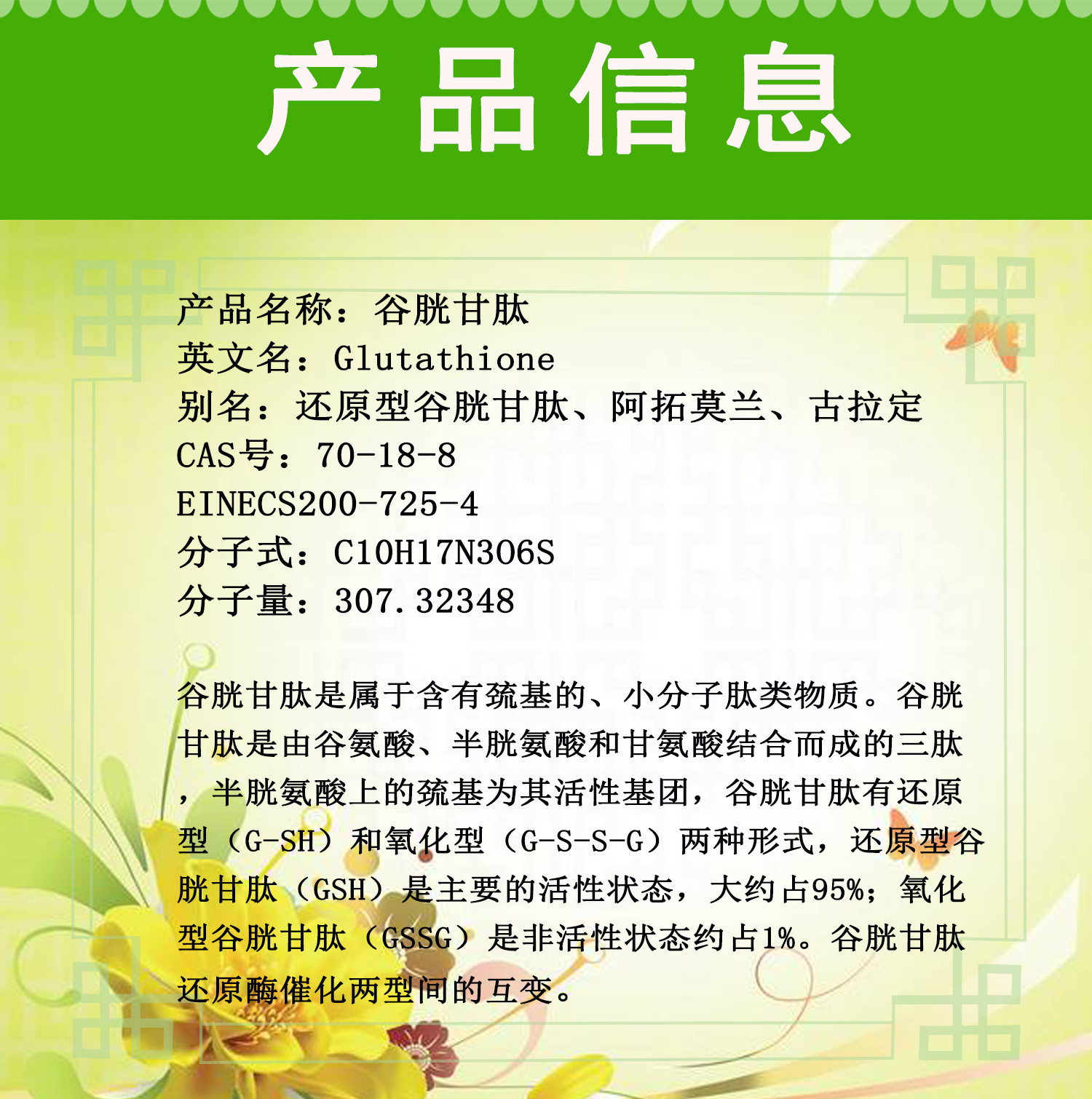 产品信息

产品名称：谷胱甘肽
英文名：Glutathione
别名：还原型谷胱甘肽、阿拓莫兰、古拉定
CAS号：70-18-8
EINECS200-725-4
分子式：C10H17N3O6S
分子量：307.32348

谷胱甘肽是属于含有巯基的、小分子肽类物质。谷胱甘肽是由谷氨酸、半胱氨酸和甘氨酸结合而成的三肽，半胱氨酸上的巯基为其活性基团，谷胱甘肽有还原型（G-SH）和氧化型（G-S-S-G）两种形式，还原型谷胱甘肽（GSH）是主要的活性状态，大约占95%；氧化型谷胱甘肽（GSSG）是非活性状态约占1%。谷胱甘肽还原酶催化两型间的互变。